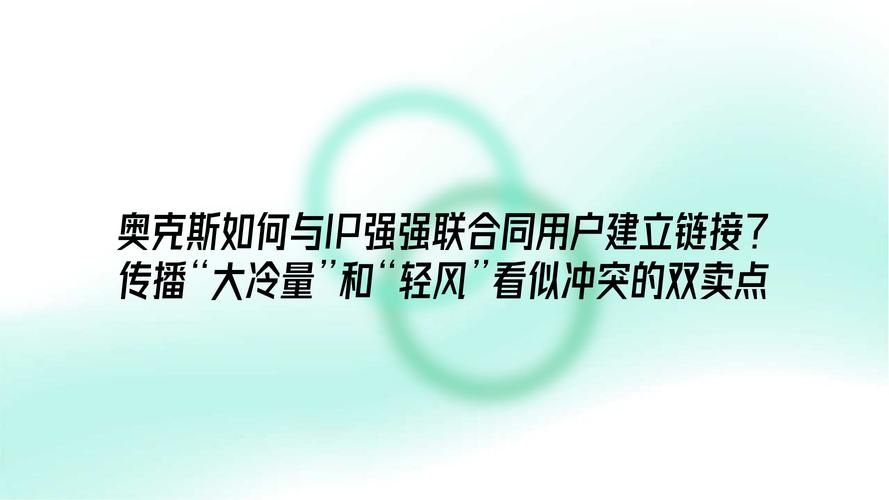 奥克斯如何与IP强强联合同用户建立链接？
传播“大冷量”和“轻风”看似冲突的双卖点